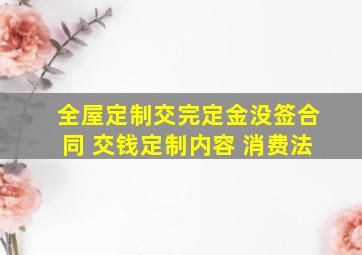 全屋定制交完定金没签合同 交钱定制内容 消费法